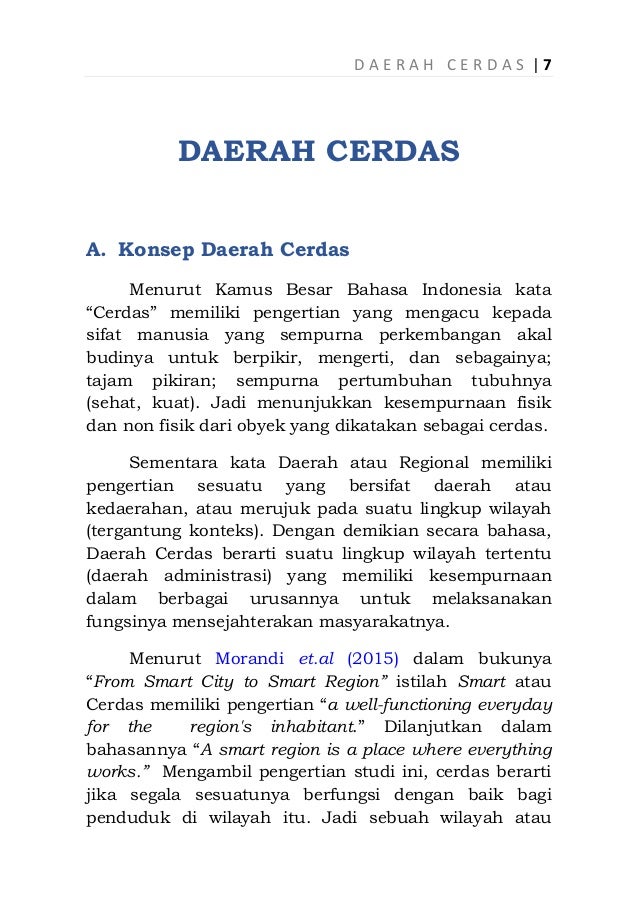 DAERAH CERDAS | 7

DAERAH CERDAS

A. Konsep Daerah Cerdas

Menurut Kamus Besar Bahasa Indonesia kata “Cerdas” memiliki pengertian yang mengacu kepada sifat manusia yang sempurna perkembangan akal budinya untuk berpikir, mengerti, dan sebagainya; tajam pikiran; sempurna pertumbuhan tubuhnya (sehat, kuat). Jadi menunjukkan kesempurnaan fisik dan non fisik dari obyek yang dikatakan sebagai cerdas.

Sementara kata Daerah atau Regional memiliki pengertian sesuatu yang bersifat daerah atau kedaerahan, atau merujuk pada suatu lingkup wilayah (tergantung konteks). Dengan demikian secara bahasa, Daerah Cerdas berarti suatu lingkup wilayah tertentu (daerah administrasi) yang memiliki kesempurnaan dalam berbagai urusannya untuk melaksanakan fungsinya mensejahterakan masyarakatnya.

Menurut Morandi et.al (2015) dalam bukunya “From Smart City to Smart Region” istilah Smart atau Cerdas memiliki pengertian “a well-functioning everyday for the region's inhabitant.” Dilanjutkan dalam bahasannya “A smart region is a place where everything works.” Mengambil pengertian studi ini, cerdas berarti jika segala sesuatunya berfungsi dengan baik bagi penduduk di wilayah itu. Jadi sebuah wilayah atau